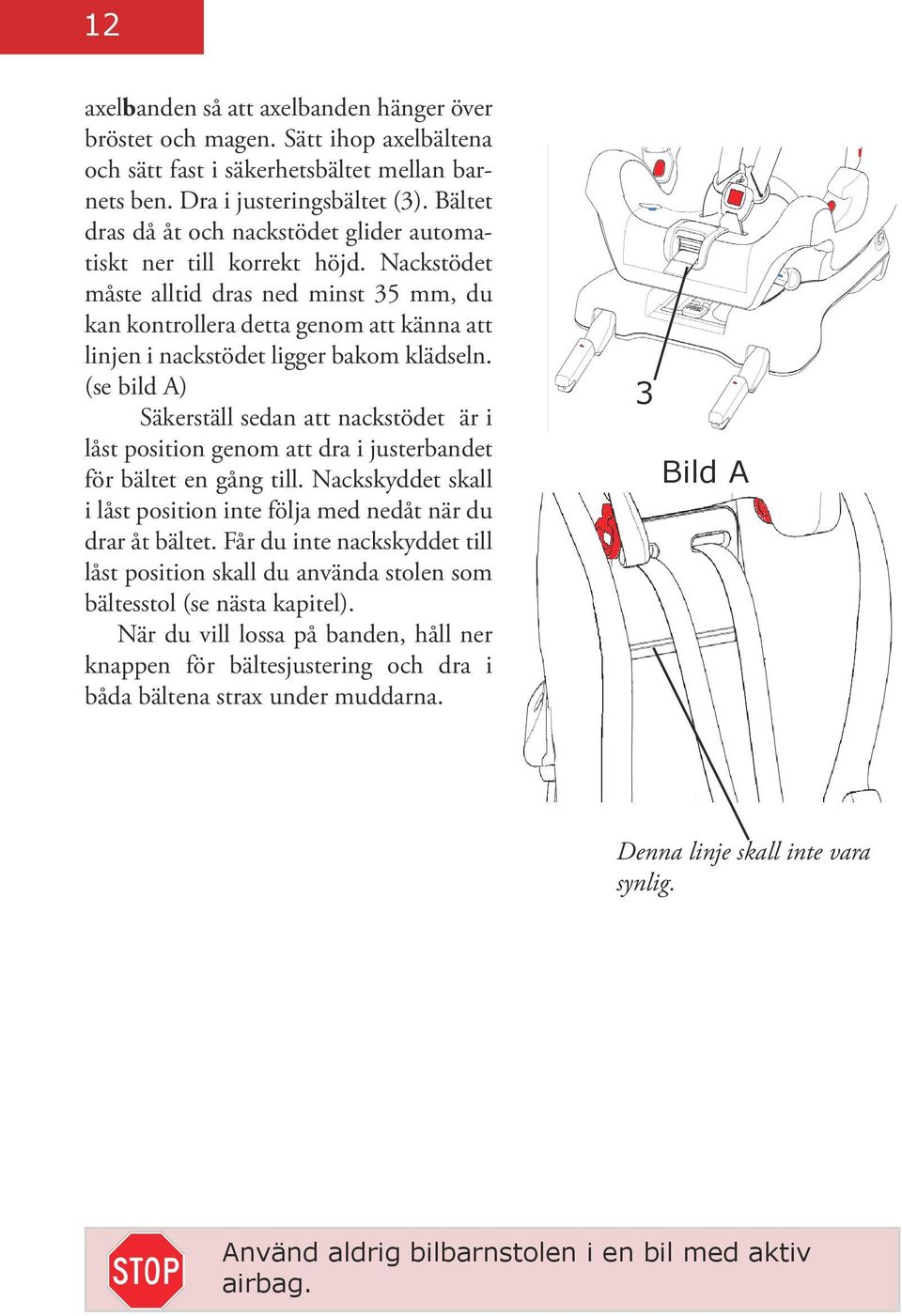 12

axelbanden så att axelbanden hänger över bröstet och magen. Sätt ihop axelbältena och sätt fast i säkerhetsbältet mellan barnets ben. Dra i justeringsbältet (3). Bältet dras då åt och nackstödet glider automatiskt ner till korrekt höjd. Nackstödet måste alltid dras ned minst 35 mm, du kan kontrollera detta genom att känna att linjen i nackstödet ligger bakom klädseln. (se bild A)

Säkerställ sedan att nackstödet är i låst position genom att dra i justerbandet för bältet en gång till. Nackskyddet skall i låst position inte följa med nedåt när du drar åt bältet. Får du inte nackskyddet till låst position skall du använda stolen som bältesstol (se nästa kapitel).

När du vill lossa på banden, håll ner knappen för bältesjustering och dra i båda bältena strax under muddarna.

3

Bild A

Denna linje skall inte vara synlig.

STOP

Använd aldrig bilbarnstolen i en bil med aktiv airbag.